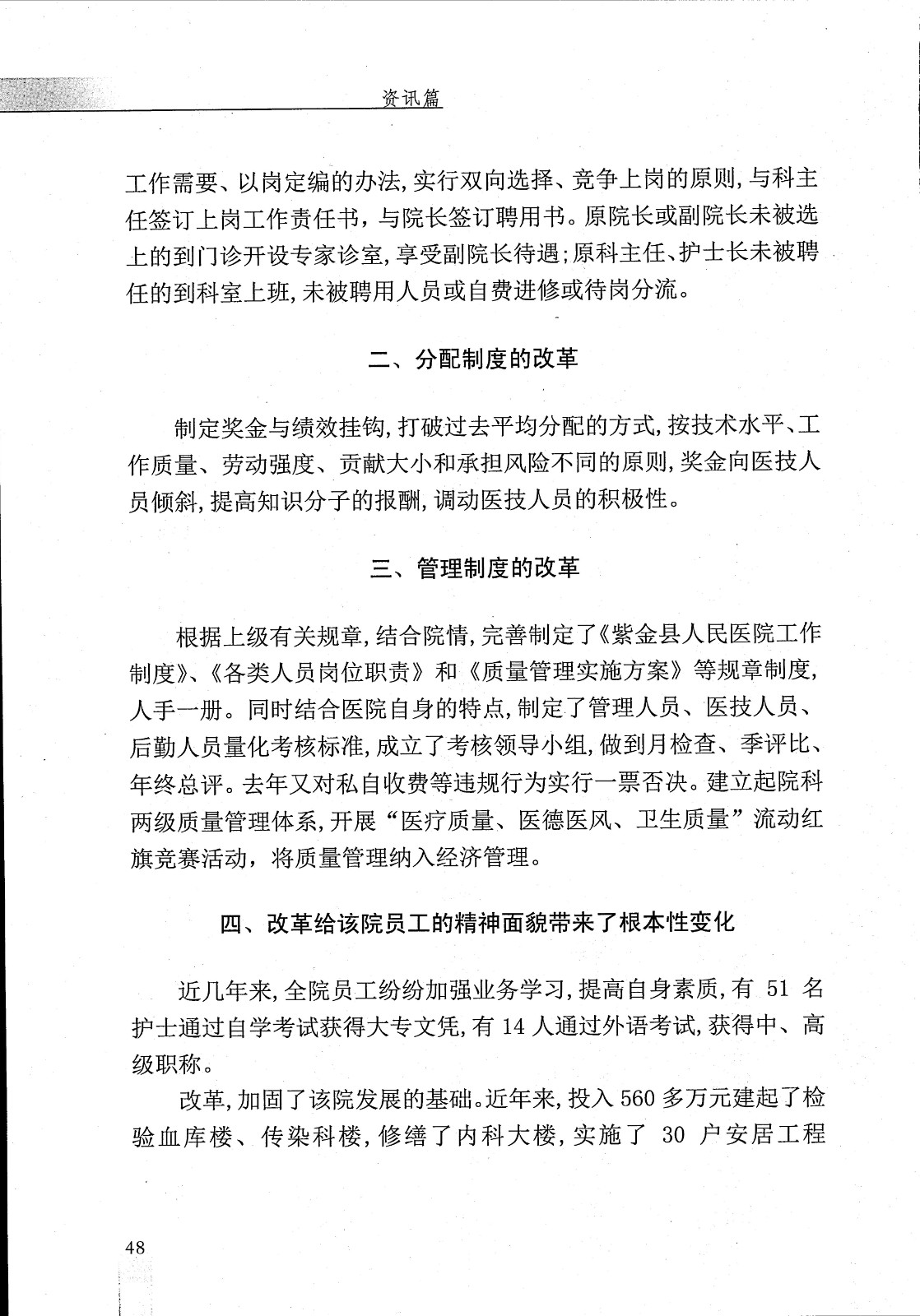 资讯篇

工作需要、以岗定编的办法，实行双向选择、竞争上岗的原则，与科主任签订上岗工作责任书，与院长签订聘用书。原院长或副院长未被选上的到门诊开设专家诊室，享受副院长待遇；原科主任、护士长未被聘任的到科室上班，未被聘用人员或自费进修或待岗分流。

二、分配制度的改革

制定奖金与绩效挂钩，打破过去平均分配的方式，按技术水平、工作质量、劳动强度、贡献大小和承担风险不同的原则，奖金向医技人员倾斜，提高知识分子的报酬，调动医技人员的积极性。

三、管理制度的改革

根据上级有关规章，结合院情，完善制定了《紫金县人民医院工作制度》、《各类人员岗位职责》和《质量管理实施方案》等规章制度，人手一册。同时结合医院自身的特点，制定了管理人员、医技人员、后勤人员量化考核标准，成立了考核领导小组，做到月检查、季评比、年终总评。去年又对私自收费等违规行为实行一票否决。建立起院科两级质量管理体系，开展“医疗质量、医德医风、卫生质量”流动红旗竞赛活动，将质量管理纳入经济管理。

四、改革给该院员工的精神面貌带来了根本性变化

近几年来，全院员工纷纷加强业务学习，提高自身素质，有 51 名护士通过自学考试获得大专文凭，有 14 人通过外语考试，获得中、高级职称。

改革，加固了该院发展的基础。近年来，投入 560 多万元建起了检验血库楼、传染科楼，修缮了内科大楼，实施了 30 户安居工程

48